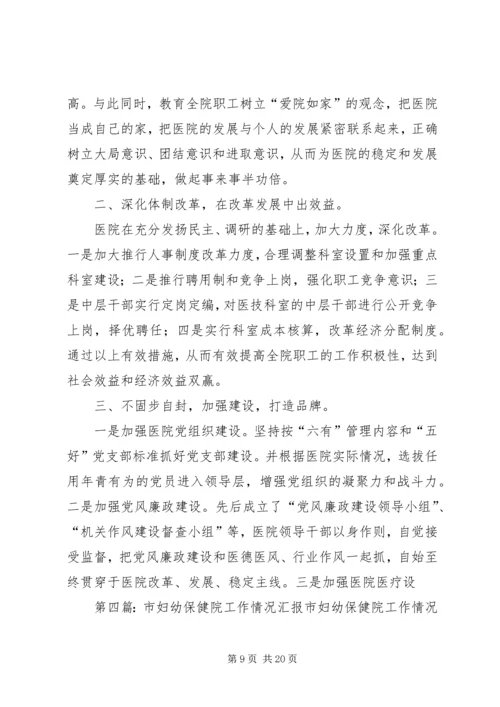 高。与此同时，教育全院职工树立“爱院如家”的观念，把医院当成自己的家，把医院的发展与个人的发展紧密联系起来，正确树立大局意识、团结意识和进取意识，从而为医院的稳定和发展奠定厚实的基础，做起事来事半功倍。

二、深化体制改革，在改革发展中出效益。

医院在充分发扬民主、调研的基础上，加大力度，深化改革。一是加大推行人事制度改革力度，合理调整科室设置和加强重点科室建设；二是推行聘用制和竞争上岗，强化职工竞争意识；三是中层干部实行定岗定编，对医技科室的中层干部进行公开竞争上岗，择优聘任；四是实行科室成本核算，改革经济分配制度。通过以上有效措施，从而有效提高全院职工的工作积极性，达到社会效益和经济效益双赢。

三、不固步自封，加强建设，打造品牌。

一是加强医院党组织建设。坚持按“六有”管理内容和“五好”党支部标准抓好党支部建设。并根据医院实际情况，选拔任用年青有为的党员进入领导层，增强党组织的凝聚力和战斗力。二是加强党风廉政建设。先后成立了“党风廉政建设领导小组”、“机关作风建设督查小组”等，医院领导干部以身作则，自觉接受监督，把党风廉政建设和医德医风、行业作风一起抓，自始至终贯穿于医院改革、发展、稳定主线。三是加强医院医疗设

第四篇：市妇幼保健院工作情况汇报市妇幼保健院工作情况

第 9 页 共 20 页